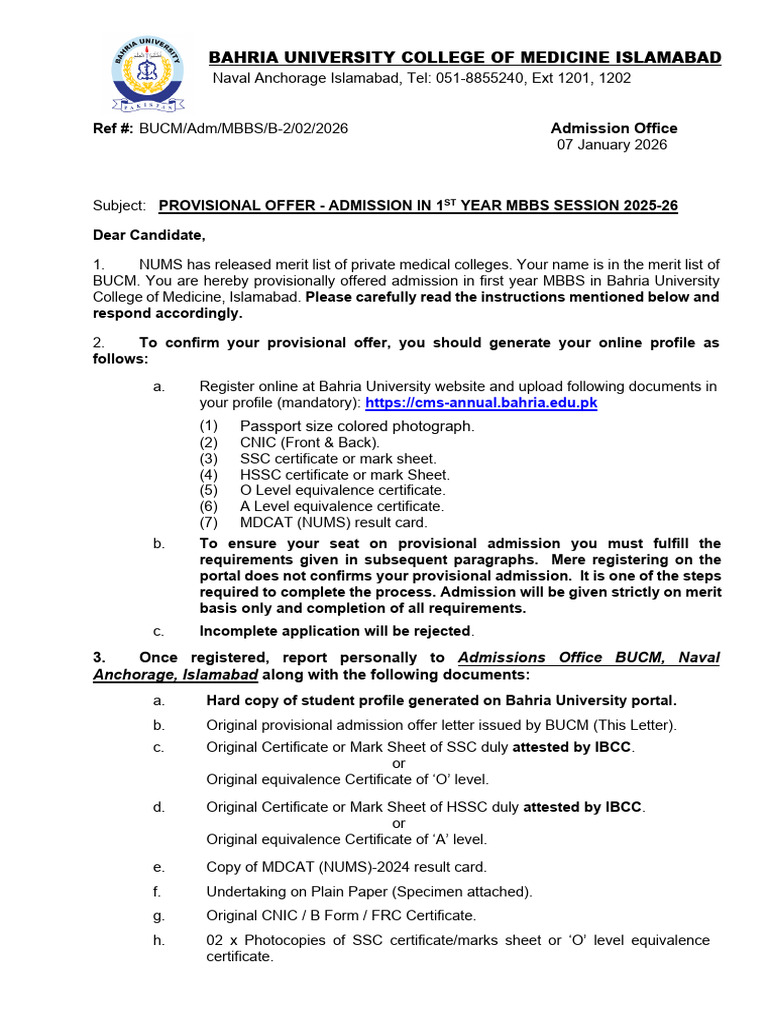 BAHRIA UNIVERSITY PAKISTAN

BAHRIA UNIVERSITY COLLEGE OF MEDICINE ISLAMABAD
Naval Anchorage Islamabad, Tel: 051-8855240, Ext 1201, 1202

Ref #: BUCM/Adm/MBBS/B-2/02/2026

Admission Office
07 January 2026

Subject: PROVISIONAL OFFER - ADMISSION IN 1$^{ST}$ YEAR MBBS SESSION 2025-26

Dear Candidate,

1. NUMS has released merit list of private medical colleges. Your name is in the merit list of BUCM. You are hereby provisionally offered admission in first year MBBS in Bahria University College of Medicine, Islamabad. Please carefully read the instructions mentioned below and respond accordingly.

2. To confirm your provisional offer, you should generate your online profile as follows:

a. Register online at Bahria University website and upload following documents in your profile (mandatory): https://cms-annual.bahria.edu.pk

(1) Passport size colored photograph.
(2) CNIC (Front & Back).
(3) SSC certificate or mark sheet.
(4) HSSC certificate or mark Sheet.
(5) O Level equivalence certificate.
(6) A Level equivalence certificate.
(7) MDCAT (NUMS) result card.

b. To ensure your seat on provisional admission you must fulfill the requirements given in subsequent paragraphs. Mere registering on the portal does not confirms your provisional admission. It is one of the steps required to complete the process. Admission will be given strictly on merit basis only and completion of all requirements.

c. Incomplete application will be rejected.

3. Once registered, report personally to Admissions Office BUCM, Naval Anchorage, Islamabad along with the following documents:

a. Hard copy of student profile generated on Bahria University portal.

b. Original provisional admission offer letter issued by BUCM (This Letter).

c. Original Certificate or Mark Sheet of SSC duly attested by IBCC.
or
Original equivalence Certificate of 'O' level.

d. Original Certificate or Mark Sheet of HSSC duly attested by IBCC.
or
Original equivalence Certificate of 'A' level.

e. Copy of MDCAT (NUMS)-2024 result card.

f. Undertaking on Plain Paper (Specimen attached).

g. Original CNIC / B Form / FRC Certificate.

h. 02 x Photocopies of SSC certificate/marks sheet or 'O' level equivalence certificate.